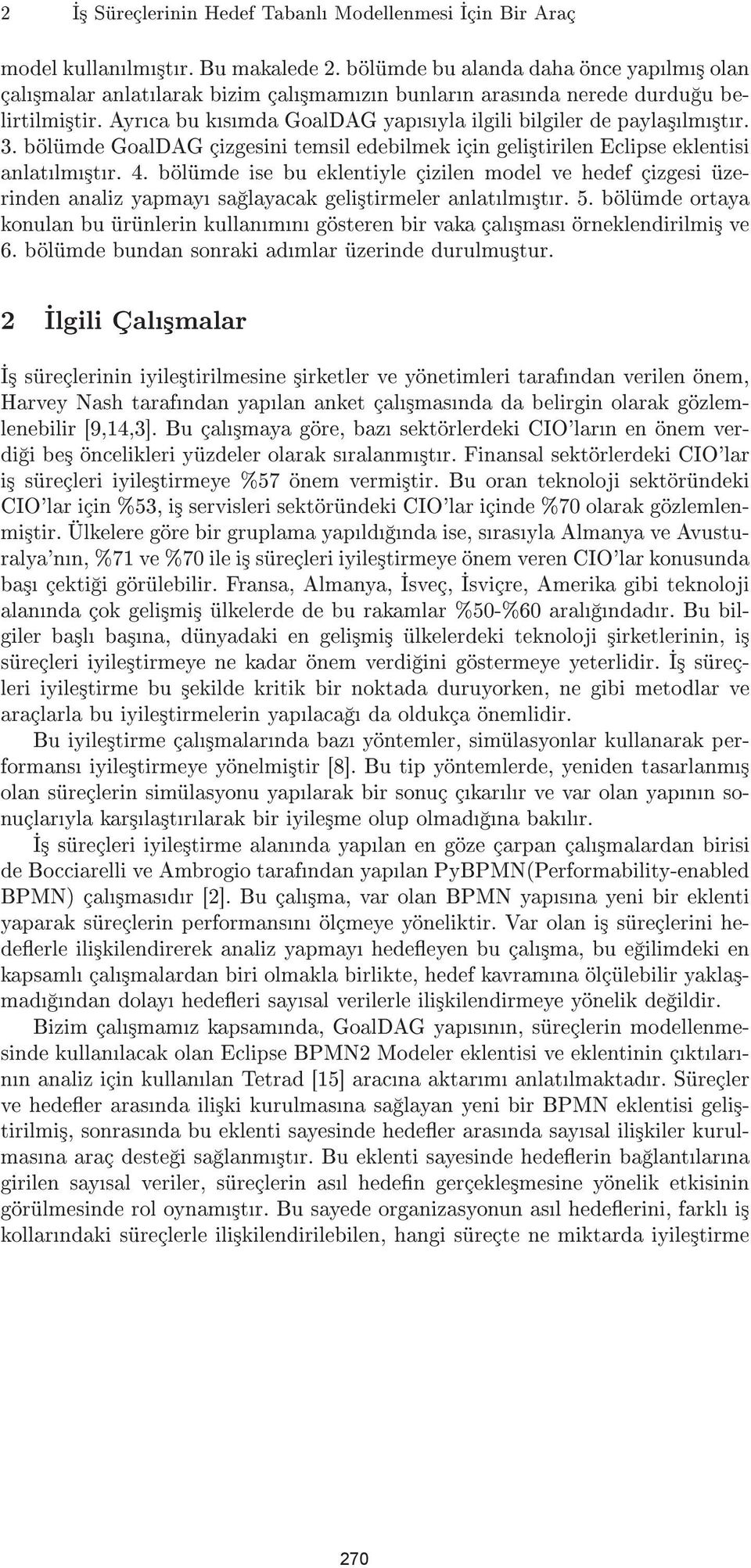 2 İş Süreçlerinin Hedef Tabanlı Modellenmesi İçin Bir Araç

model kullanılmıştır. Bu makalede 2. bölümde bu alanda daha önce yapılmış olan çalışmalar anlatılarak bizim çalışmamızın bunların arasında nerede durduğu belirtilmiştir. Ayrıca bu kısımda GoalDAG yapısıyla ilgili bilgiler de paylaşılmıştır. 3. bölümde GoalDAG çizgesini temsil edebilmek için geliştirilen Eclipse eklentisi anlatılmıştır. 4. bölümde ise bu eklentiyle çizilen model ve hedef çizgesi üzerinden analiz yapmayı sağlayacak geliştirmeler anlatılmıştır. 5. bölümde ortaya konulan bu ürünlerin kullanımını gösteren bir vaka çalışması örneklendirilmiş ve 6. bölümde bundan sonraki adımlar üzerinde durulmuştur.

2 İlgili Çalışmalar

İş süreçlerinin iyileştirilmesine şirketler ve yönetimleri tarafından verilen önem, Harvey Nash tarafından yapılan anket çalışmasında da belirgin olarak gözlemlenebilir [9,14,3]. Bu çalışmaya göre, bazı sektörlerdeki CIO'ların en önem verdiği beş öncelikleri yüzdeler olarak sıralanmıştır. Finansal sektörlerdeki CIO'lar iş süreçleri iyileştirmeye %57 önem vermiştir. Bu oran teknoloji sektöründeki CIO'lar için %53, iş servisleri sektöründeki CIO'lar içinde %70 olarak gözlemlenmiştir. Ülkelere göre bir gruplama yapıldığında ise, sırasıyla Almanya ve Avusturalya'nın, %71 ve %70 ile iş süreçleri iyileştirmeye önem veren CIO'lar konusunda başı çektiği görülebilir. Fransa, Almanya, İsveç, İsviçre, Amerika gibi teknoloji alanında çok gelişmiş ülkelerde de bu rakamlar %50-%60 aralığındadır. Bu bilgiler başlı başına, dünyadaki en gelişmiş ülkelerdeki teknoloji şirketlerinin, iş süreçleri iyileştirmeye ne kadar önem verdiğini göstermeye yeterlidir. İş süreçleri iyileştirme bu şekilde kritik bir noktada duruyorken, ne gibi metodlar ve araçlarla bu iyileştirmelerin yapılacağı da oldukça önemlidir.

Bu iyileştirme çalışmalarında bazı yöntemler, simülasyonlar kullanarak performansı iyileştirmeye yönelmiştir [8]. Bu tip yöntemlerde, yeniden tasarlanmış olan süreçlerin simülasyonu yapılarak bir sonuç çıkarılır ve var olan yapının sonuçlarıyla karşılaştırılarak bir iyileşme olup olmadığına bakılır.

İş süreçleri iyileştirme alanında yapılan en göze çarpan çalışmalardan birisi de Bocciarelli ve Ambrogio tarafından yapılan PyBPMN(Performability-enabled BPMN) çalışmasıdır [2]. Bu çalışma, var olan BPMN yapısına yeni bir eklenti yaparak süreçlerin performansını ölçmeye yöneliktir. Var olan iş süreçlerini hedeflerle ilişkilendirerek analiz yapmayı hedefleyen bu çalışma, bu eğilimdeki en kapsamlı çalışmalardan biri olmakla birlikte, hedef kavramına ölçülebilir yaklaşmadığından dolayı hedefleri sayısal verilerle ilişkilendirmeye yönelik değildir.

Bizim çalışmamız kapsamında, GoalDAG yapısının, süreçlerin modellenmesinde kullanılacak olan Eclipse BPMN2 Modeler eklentisi ve eklentinin çıktılarının analiz için kullanılan Tetrad [15] aracına aktarımı anlatılmaktadır. Süreçler ve hedefler arasında ilişki kurulmasına sağlayan yeni bir BPMN eklentisi geliştirilmiş, sonrasında bu eklenti sayesinde hedefler arasında sayısal ilişkiler kurulmasına araç desteği sağlanmıştır. Bu eklenti sayesinde hedeflerin bağlantılarına girilen sayısal veriler, süreçlerin asıl hedefin gerçekleşmesine yönelik etkisinin görülmesinde rol oynamıştır. Bu sayede organizasyonun asıl hedeflerini, farklı iş kollarındaki süreçlerle ilişkilendirilebilen, hangi süreçte ne miktarda iyileştirme

270